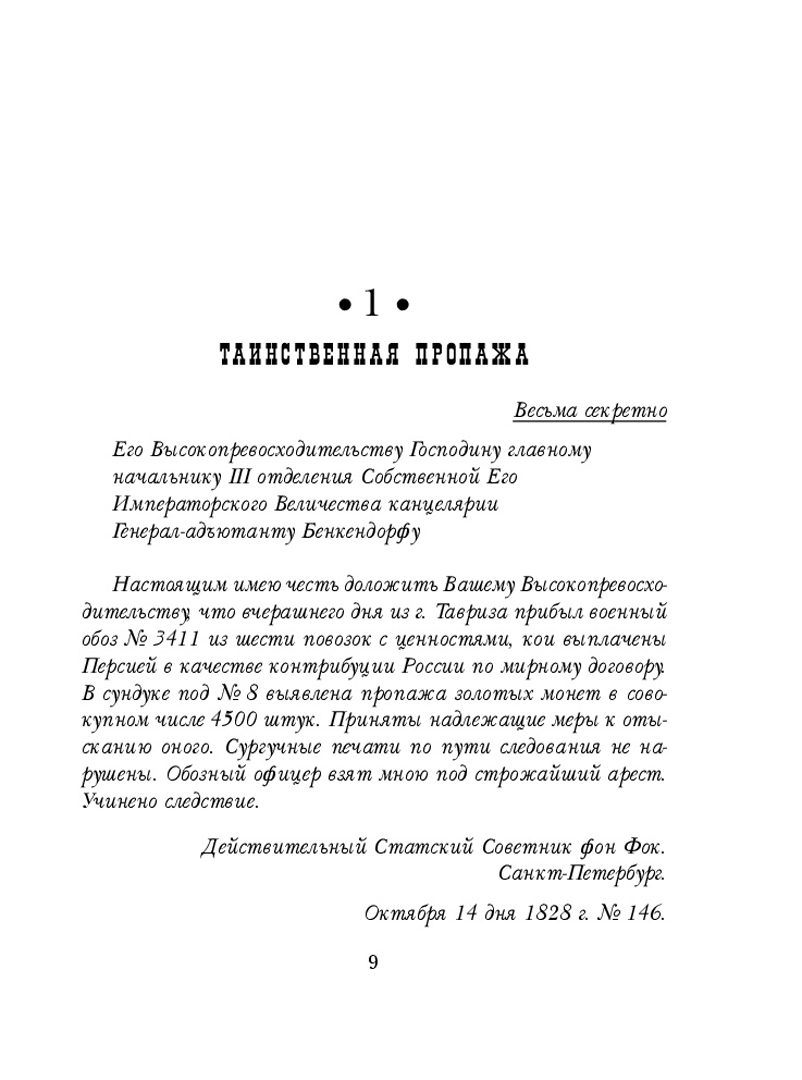 • 1 •
ТАИНСТВЕННАЯ ПРОПАЖА

Весьма секретно

Его Высокопревосходительству Господину главному начальнику III отделения Собственной Его Императорского Величества канцелярии Генерал-адъютанту Бенкендорфу

Настоящим имею честь доложить Вашему Высокопревосходительству, что вчерашнего дня из г. Тавриза прибыл военный обоз № 3411 из шести повозок с ценностями, кои выплачены Персией в качестве контрибуции России по мирному договору. В сундуке под № 8 выявлена пропажа золотых монет в совокупном числе 4500 штук. Приняты надлежащие меры к отысканию оного. Сургучные печати по пути следования не нарушены. Обозный офицер взят мною под строжайший арест. Учинено следствие.

Действительный Статский Советник фон Фок.
Санкт-Петербург.

Октября 14 дня 1828 г. № 146.

9